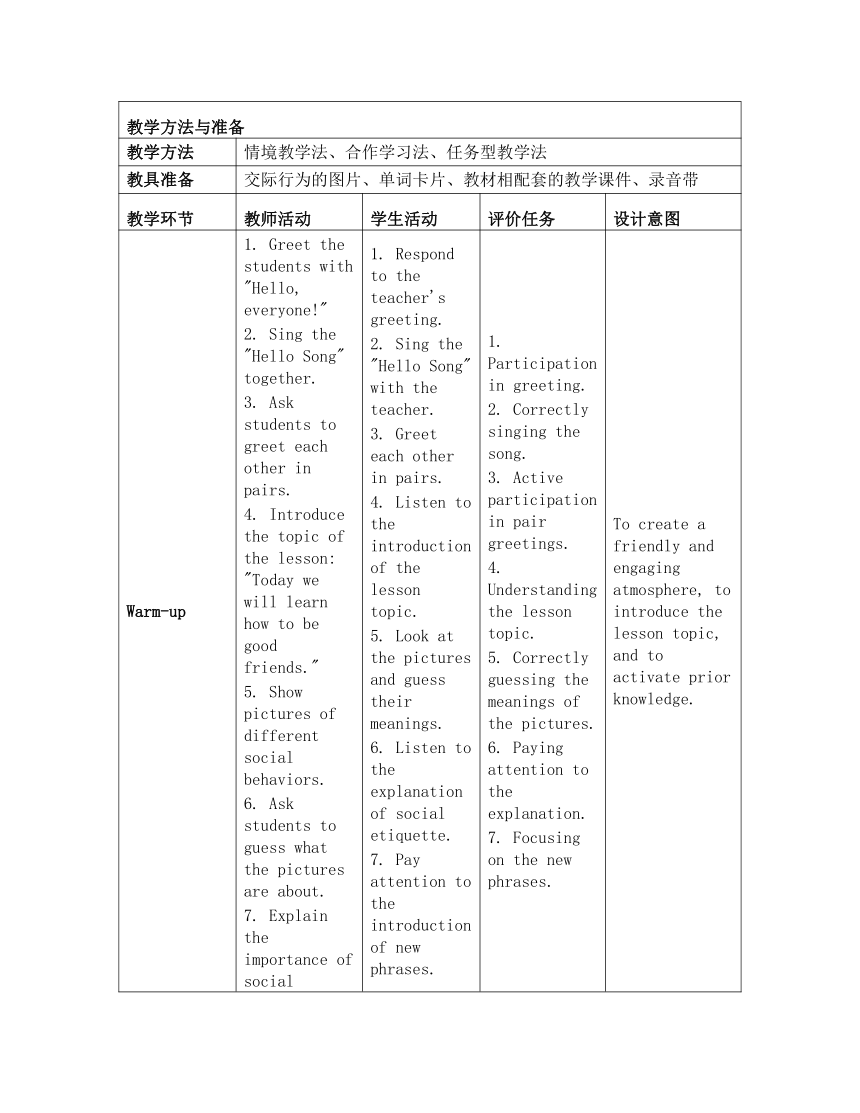 | 教学方法与准备 | | | | |
|---|---|---|---|---|
| 教学方法 | 情境教学法、合作学习法、任务型教学法 | | | |
| 教具准备 | 交际行为的图片、单词卡片、教材相配套的教学课件、录音带 | | | |
| 教学环节 | 教师活动 | 学生活动 | 评价任务 | 设计意图 |
| Warm-up | 1. Greet the students with "Hello, everyone!" 2. Sing the "Hello Song" together. 3. Ask students to greet each other in pairs. 4. Introduce the topic of the lesson: "Today we will learn how to be good friends." 5. Show pictures of different social behaviors. 6. Ask students to guess what the pictures are about. 7. Explain the importance of social | 1. Respond to the teacher's greeting. 2. Sing the "Hello Song" with the teacher. 3. Greet each other in pairs. 4. Listen to the introduction of the lesson topic. 5. Look at the pictures and guess their meanings. 6. Listen to the explanation of social etiquette. 7. Pay attention to the introduction of new phrases. | 1. Participation in greeting. 2. Correctly singing the song. 3. Active participation in pair greetings. 4. Understanding the lesson topic. 5. Correctly guessing the meanings of the pictures. 6. Paying attention to the explanation. 7. Focusing on the new phrases. | To create a friendly and engaging atmosphere, to introduce the lesson topic, and to activate prior knowledge. |